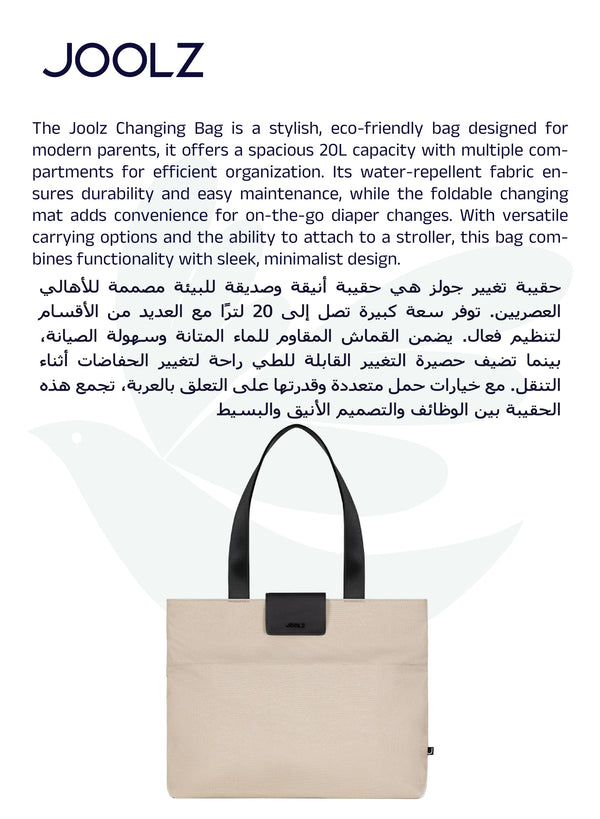 JOOLZ

The Joolz Changing Bag is a stylish, eco-friendly bag designed for modern parents, it offers a spacious 20L capacity with multiple compartments for efficient organization. Its water-repellent fabric ensures durability and easy maintenance, while the foldable changing mat adds convenience for on-the-go diaper changes. With versatile carrying options and the ability to attach to a stroller, this bag combines functionality with sleek, minimalist design.

حقيبة تغيير جولز هي حقيبة أنيقة وصديقة للبيئة مصممة للأهالي العصريين. توفر سعة كبيرة تصل إلى 20 لترًا مع العديد من الأقسام لتنظيم فعال. يضمن القماش المقاوم للماء المتانة وسهولة الصيانة، بينما تضيف حصيرة التغيير القابلة للطي راحة لتغيير الحفاضات أثناء التنقل. مع خيارات حمل متعددة وقدرتها على التعلق بالعربة، تجمع هذه الحقيبة بين الوظائف والتصميم الأنيق والبسيط

JOOLZ